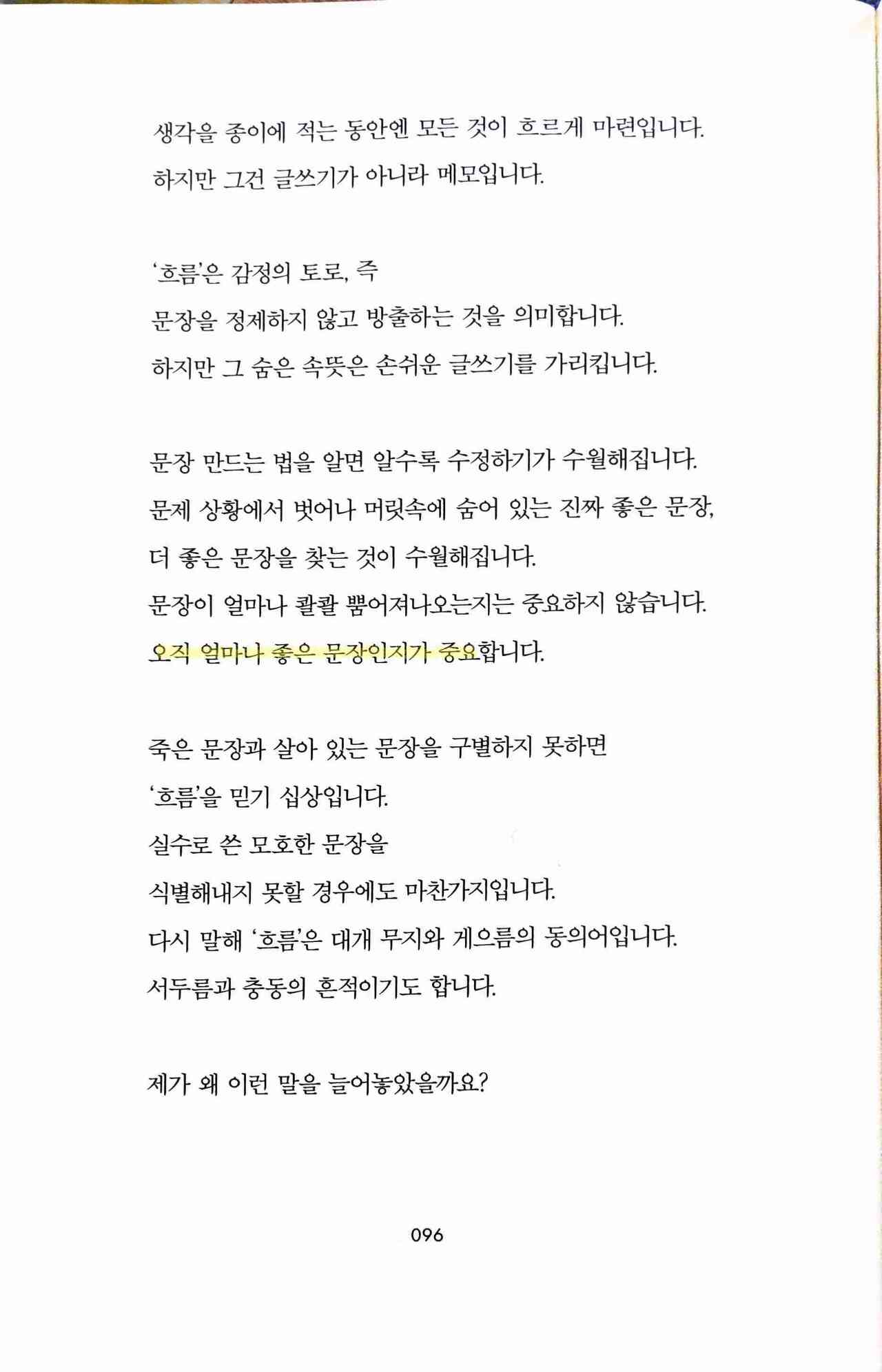 생각을 종이에 적는 동안엔 모든 것이 흐르게 마련입니다.
하지만 그건 글쓰기가 아니라 메모입니다.

'흐름'은 감정의 토로, 즉
문장을 정제하지 않고 방출하는 것을 의미합니다.
하지만 그 숨은 속뜻은 손쉬운 글쓰기를 가리킵니다.

문장 만드는 법을 알면 알수록 수정하기가 수월해집니다.
문제 상황에서 벗어나 머릿속에 숨어 있는 진짜 좋은 문장,
더 좋은 문장을 찾는 것이 수월해집니다.
문장이 얼마나 콸콸 뿜어져나오는지는 중요하지 않습니다.
오직 얼마나 좋은 문장인지가 중요합니다.

죽은 문장과 살아 있는 문장을 구별하지 못하면
'흐름'을 믿기 십상입니다.
실수로 쓴 모호한 문장을
식별해내지 못할 경우에도 마찬가지입니다.
다시 말해 '흐름'은 대개 무지와 게으름의 동의어입니다.
서두름과 충동의 흔적이기도 합니다.

제가 왜 이런 말을 늘어놓았을까요?

096